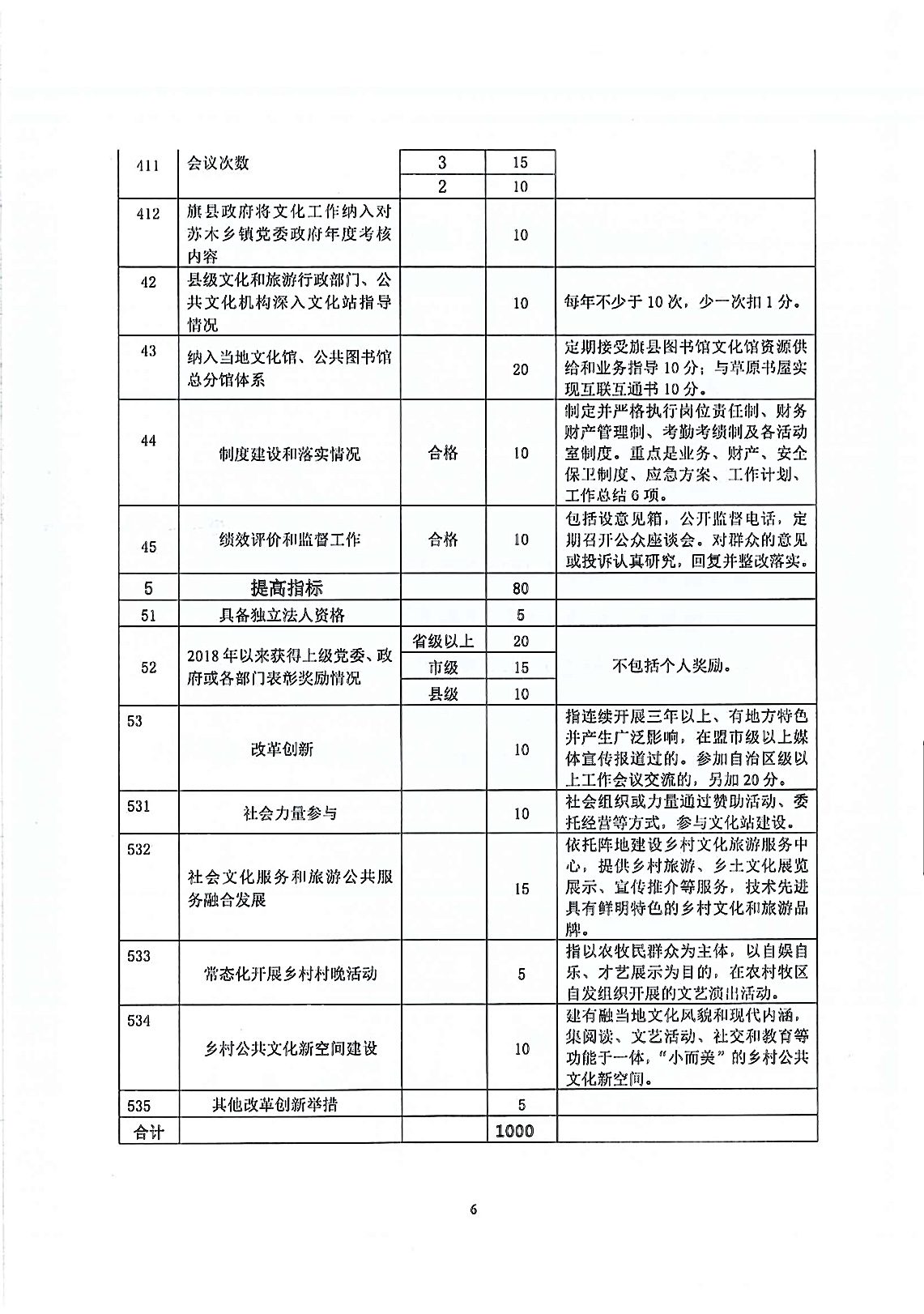 | 411 | 会议次数 | 3 | 15 |  |
|---|---|---|---|---|
|  |  | 2 | 10 |  |
| 412 | 旗县政府将文化工作纳入对苏木乡镇党委政府年度考核内容 |  | 10 |  |
| 42 | 县级文化和旅游行政部门、公共文化机构深入文化站指导情况 |  | 10 | 每年不少于10次，少一次扣1分。 |
| 43 | 纳入当地文化馆、公共图书馆总分馆体系 |  | 20 | 定期接受旗县图书馆文化馆资源供给和业务指导10分；与草原书屋实现互联互通书10分。 |
| 44 | 制度建设和落实情况 | 合格 | 10 | 制定并严格执行岗位责任制、财务财产管理制、考勤考绩制及各活动室制度。重点是业务、财产、安全保卫制度、应急方案、工作计划、工作总结6项。 |
| 45 | 绩效评价和监督工作 | 合格 | 10 | 包括设意见箱，公开监督电话，定期召开公众座谈会。对群众的意见或投诉认真研究，回复并整改落实。 |
| 5 | 提高指标 |  | 80 |  |
| 51 | 具备独立法人资格 |  | 5 |  |
| 52 | 2018年以来获得上级党委、政府或各部门表彰奖励情况 | 省级以上 | 20 | 不包括个人奖励。 |
|  |  | 市级 | 15 |  |
|  |  | 县级 | 10 |  |
| 53 | 改革创新 |  | 10 | 指连续开展三年以上、有地方特色并产生广泛影响，在盟市级以上媒体宣传报道过的。参加自治区级以上工作会议交流的，另加20分。 |
| 531 | 社会力量参与 |  | 10 | 社会组织或力量通过赞助活动、委托经营等方式，参与文化站建设。 |
| 532 | 社会文化服务和旅游公共服务融合发展 |  | 15 | 依托阵地建设乡村文化旅游服务中心，提供乡村旅游、乡土文化展览展示、宣传推介等服务，技术先进具有鲜明特色的乡村文化和旅游品牌。 |
| 533 | 常态化开展乡村村晚活动 |  | 5 | 指以农牧民群众为主体，以自娱自乐、才艺展示为目的，在农村牧区自发组织开展的文艺演出活动。 |
| 534 | 乡村公共文化新空间建设 |  | 10 | 建有融当地文化风貌和现代内涵，集阅读、文艺活动、社交和教育等功能于一体，“小而美”的乡村公共文化新空间。 |
| 535 | 其他改革创新举措 |  | 5 |  |
| 合计 |  |  | 1000 |  |

6